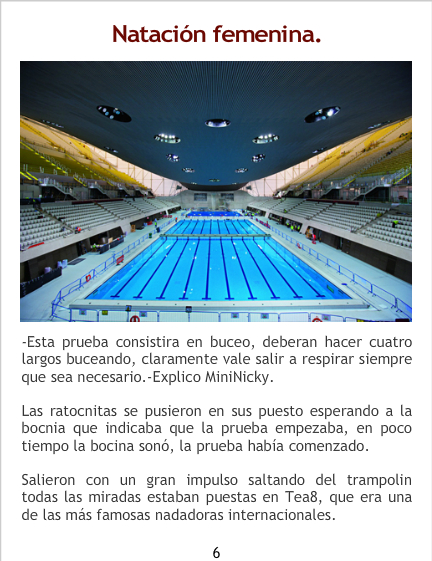 Natación femenina.

-Esta prueba consistira en buceo, deberan hacer cuatro largos buceando, claramente vale salir a respirar siempre que sea necesario.-Explico MiniNicky.

Las ratocnitas se pusieron en sus puesto esperando a la bocnia que indicaba que la prueba empezaba, en poco tiempo la bocina sonó, la prueba había comenzado.

Salieron con un gran impulso saltando del trampolin todas las miradas estaban puestas en Tea8, que era una de las más famosas nadadoras internacionales.

6